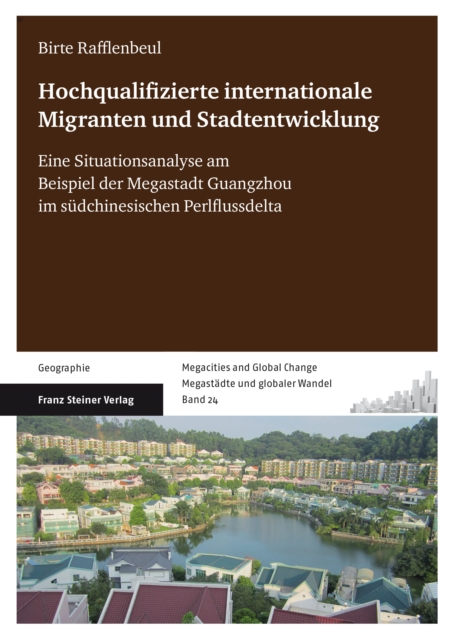 Birte Rafflenbeul

Hochqualifizierte internationale Migranten und Stadtentwicklung

Eine Situationsanalyse am Beispiel der Megastadt Guangzhou im südchinesischen Perlflussdelta

Geographie

Franz Steiner Verlag

Megacities and Global Change
Megastädte und globaler Wandel
Band 24